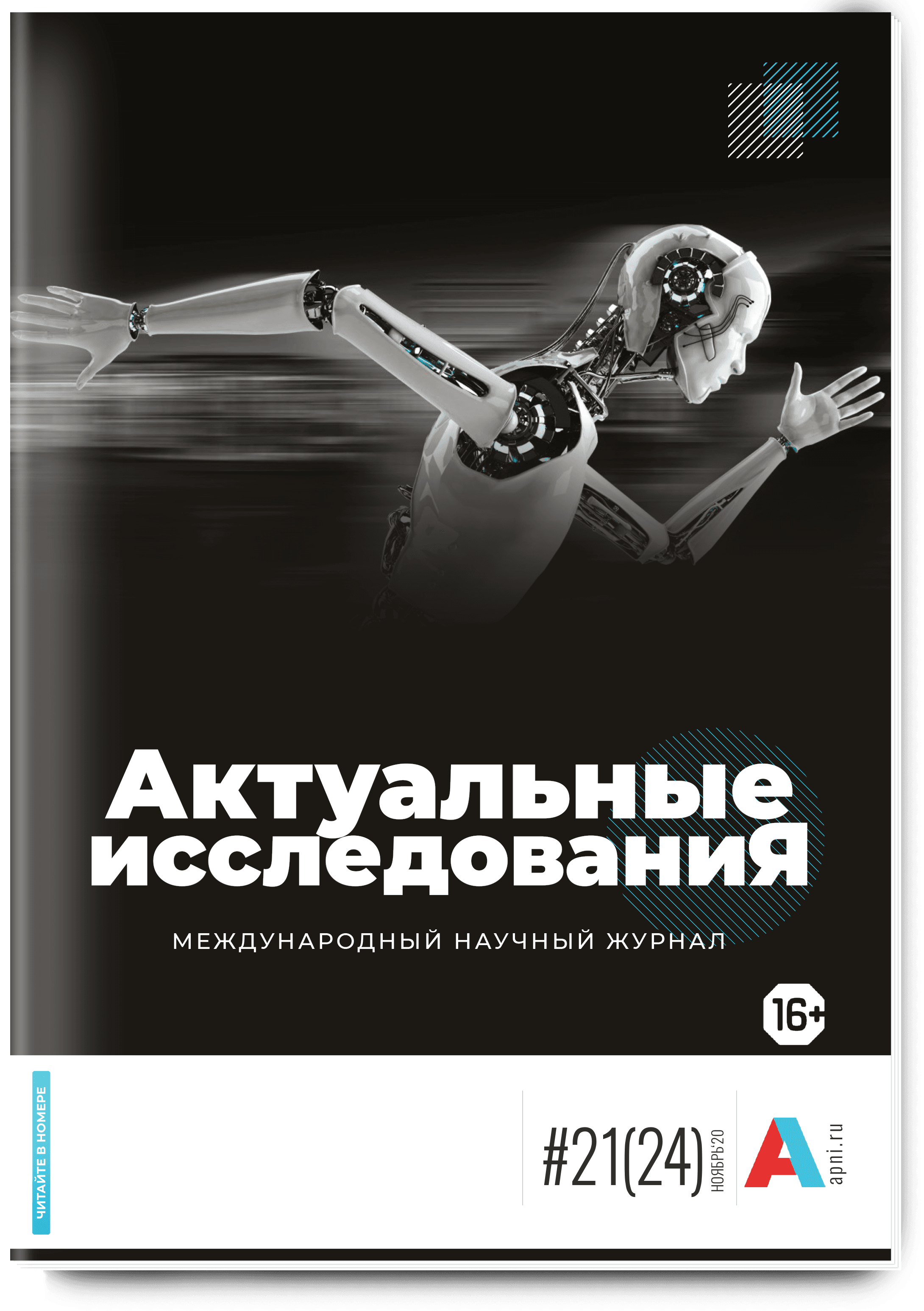 Актуальные исследованиЯ

МЕЖДУНАРОДНЫЙ НАУЧНЫЙ ЖУРНАЛ

16+

ЧИТАЙТЕ В НОМЕРЕ

#21(24) НОЯБРЬ'20

A apni.ru